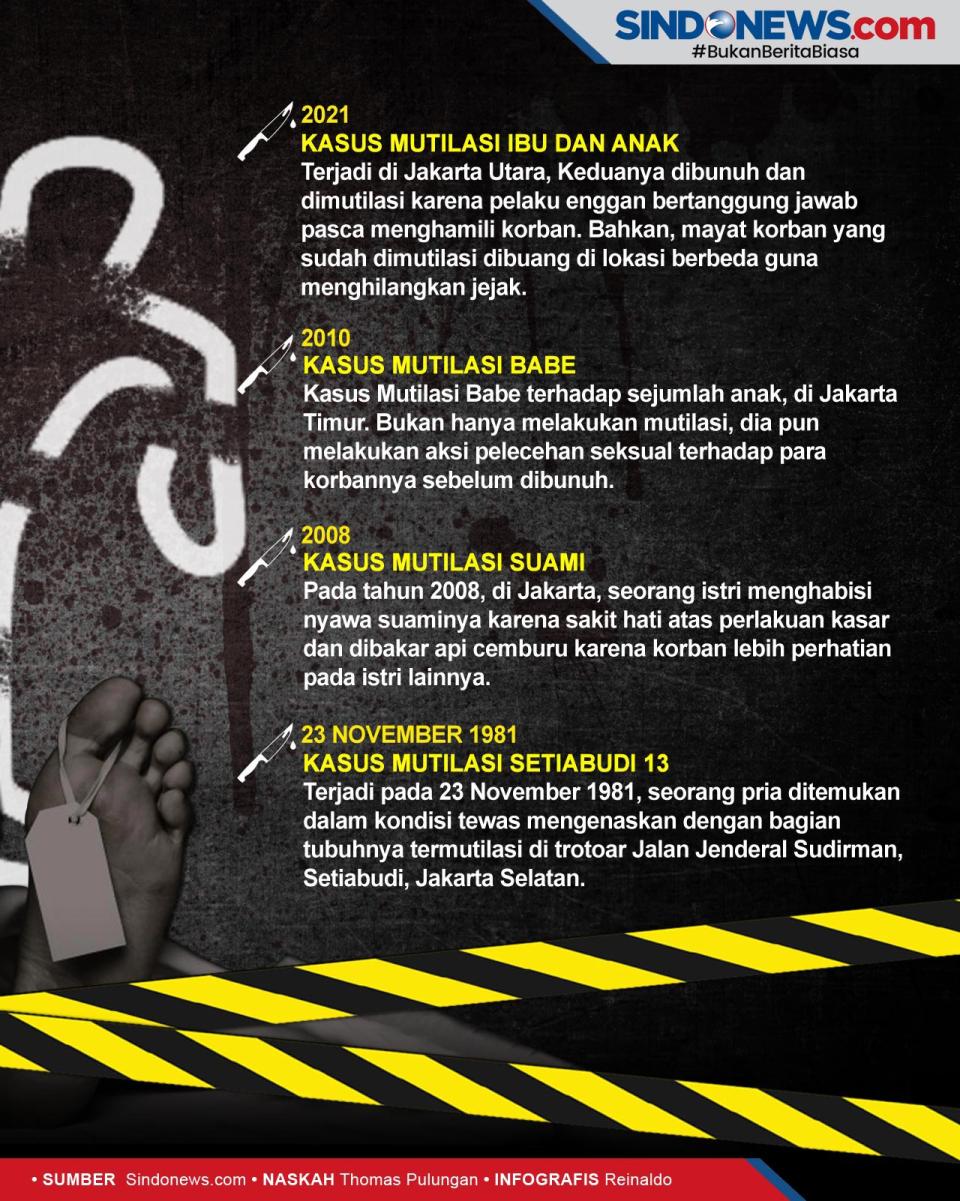 SINDONEWS.com
#BukanBeritaBiasa

2021
KASUS MUTILASI IBU DAN ANAK
Terjadi di Jakarta Utara, Keduanya dibunuh dan dimutilasi karena pelaku enggan bertanggung jawab pasca menghamili korban. Bahkan, mayat korban yang sudah dimutilasi dibuang di lokasi berbeda guna menghilangkan jejak.

2010
KASUS MUTILASI BABE
Kasus Mutilasi Babe terhadap sejumlah anak, di Jakarta Timur. Bukan hanya melakukan mutilasi, dia pun melakukan aksi pelecehan seksual terhadap para korbannya sebelum dibunuh.

2008
KASUS MUTILASI SUAMI
Pada tahun 2008, di Jakarta, seorang istri menghabisi nyawa suaminya karena sakit hati atas perlakuan kasar dan dibakar api cemburu karena korban lebih perhatian pada istri lainnya.

23 NOVEMBER 1981
KASUS MUTILASI SETIABUDI 13
Terjadi pada 23 November 1981, seorang pria ditemukan dalam kondisi tewas mengenaskan dengan bagian tubuhnya termutilasi di trotoar Jalan Jenderal Sudirman, Setiabudi, Jakarta Selatan.

• SUMBER Sindonews.com • NASKAH Thomas Pulungan • INFOGRAFIS Reinaldo